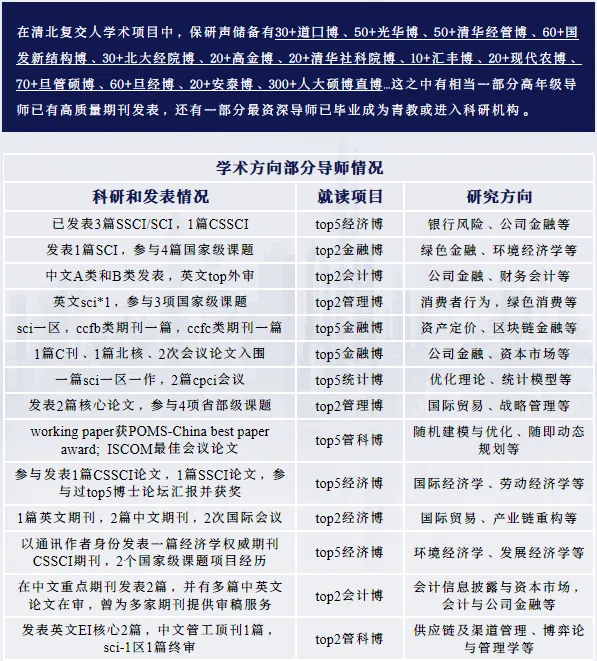 在清北复交人学术项目中，保研声储备有30+道口博、50+光华博、50+清华经管博、60+国发新结构博、30+北大经院博、20+高金博、20+清华社科院博、10+汇丰博、20+现代农博、70+旦管硕博、60+旦经博、20+安泰博、300+人大硕博直博…这之中有相当一部分高年级导师已有高质量期刊发表，还有一部分最资深导师已毕业成为青教或进入科研机构。

学术方向部分导师情况

| 科研和发表情况 | 就读项目 | 研究方向 |
|---|---|---|
| 已发表3篇SSCI/SCI，1篇CSSCI | top5经济博 | 银行风险、公司金融等 |
| 发表1篇SCI，参与4篇国家级课题 | top2金融博 | 绿色金融、环境经济学等 |
| 中文A类和B类发表，英文top外审 | top2会计博 | 公司金融、财务会计等 |
| 英文sci*1，参与3项国家级课题 | top2管理博 | 消费者行为，绿色消费等 |
| sci一区，ccfb类期刊一篇，ccfc类期刊一篇 | top5金融博 | 资产定价、区块链金融等 |
| 1篇C刊、1篇北核、2次会议论文入围 | top5金融博 | 公司金融、资本市场等 |
| 一篇sci一区一作，2篇cpci会议 | top5统计博 | 优化理论、统计模型等 |
| 发表2篇核心论文，参与4项省部级课题 | top2管理博 | 国际贸易、战略管理等 |
| working paper获POMS-China best paper award; ISCOM最佳会议论文 | top5管科博 | 随机建模与优化、随即动态规划等 |
| 参与发表1篇CSSCI论文，1篇SSCI论文，参与过top5博士论坛汇报并获奖 | top5经济博 | 国际经济学、劳动经济学等 |
| 1篇英文期刊，2篇中文期刊，2次国际会议 | top2经济博 | 国际贸易、产业链重构等 |
| 以通讯作者身份发表一篇经济学权威期刊CSSCI期刊，2个国家级课题项目经历 | top5经济博 | 环境经济学、发展经济学等 |
| 在中文重点期刊发表2篇，并有多篇中英文论文在审，曾为多家期刊提供审稿服务 | top2会计博 | 会计信息披露与资本市场，会计与公司金融等 |
| 发表英文EI核心2篇，中文管工顶刊1篇，sci-1区1篇终审 | top2管科博 | 供应链及渠道管理、博弈论与管理学等 |